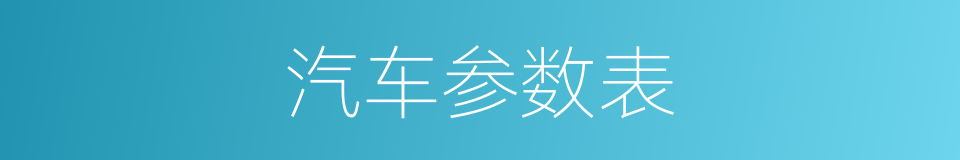 汽车参数表